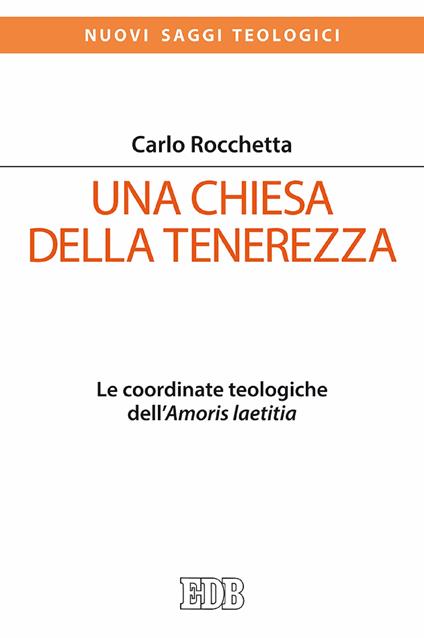 NUOVI SAGGI TEOLOGICI

Carlo Rocchetta

UNA CHIESA DELLA TENEREZZA

Le coordinate teologiche dell'Amoris laetitia

EDB